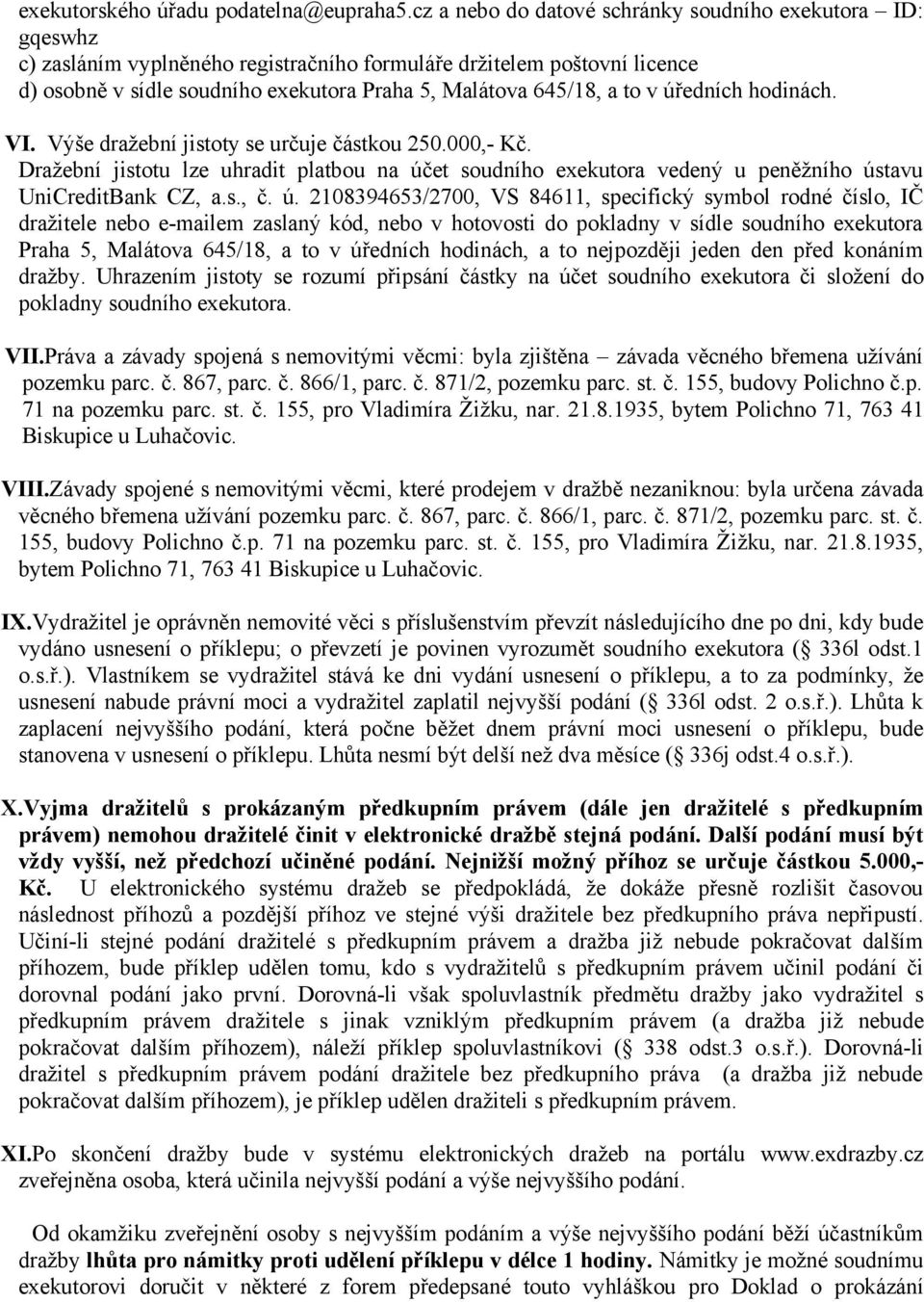 exekutorského úřadu podatelna@eupraha5.cz a nebo do datové schránky soudního exekutora – ID: gqeswhz
c) zasláním vyplněného registračního formuláře držitelem poštovní licence
d) osobně v sídle soudního exekutora Praha 5, Malátova 645/18, a to v úředních hodinách.

VI. Výše dražební jistoty se určuje částkou 250.000,- Kč.
Dražební jistotu lze uhradit platbou na účet soudního exekutora vedený u peněžního ústavu UniCreditBank CZ, a.s., č. ú. 2108394653/2700, VS 84611, specifický symbol rodné číslo, IČ dražitele nebo e-mailem zaslaný kód, nebo v hotovosti do pokladny v sídle soudního exekutora Praha 5, Malátova 645/18, a to v úředních hodinách, a to nejpozději jeden den před konáním dražby. Uhrazením jistoty se rozumí připsání částky na účet soudního exekutora či složení do pokladny soudního exekutora.

VII.Práva a závady spojená s nemovitými věcmi: byla zjištěna – závada věcného břemena užívání pozemku parc. č. 867, parc. č. 866/1, parc. č. 871/2, pozemku parc. st. č. 155, budovy Polichno č.p. 71 na pozemku parc. st. č. 155, pro Vladimíra Žižku, nar. 21.8.1935, bytem Polichno 71, 763 41 Biskupice u Luhačovic.

VIII.Závady spojené s nemovitými věcmi, které prodejem v dražbě nezaniknou: byla určena závada věcného břemena užívání pozemku parc. č. 867, parc. č. 866/1, parc. č. 871/2, pozemku parc. st. č. 155, budovy Polichno č.p. 71 na pozemku parc. st. č. 155, pro Vladimíra Žižku, nar. 21.8.1935, bytem Polichno 71, 763 41 Biskupice u Luhačovic.

IX.Vydražitel je oprávněn nemovité věci s příslušenstvím převzít následujícího dne po dni, kdy bude vydáno usnesení o příklepu; o převzetí je povinen vyrozumět soudního exekutora ( 336l odst.1 o.s.ř.). Vlastníkem se vydražitel stává ke dni vydání usnesení o příklepu, a to za podmínky, že usnesení nabude právní moci a vydražitel zaplatil nejvyšší podání ( 336l odst. 2 o.s.ř.). Lhůta k zaplacení nejvyššího podání, která počne běžet dnem právní moci usnesení o příklepu, bude stanovena v usnesení o příklepu. Lhůta nesmí být delší než dva měsíce ( 336j odst.4 o.s.ř.).

X.Vyjma dražitelů s prokázaným předkupním právem (dále jen dražitelé s předkupním právem) nemohou dražitelé činit v elektronické dražbě stejná podání. Další podání musí být vždy vyšší, než předchozí učiněné podání. Nejnižší možný příhoz se určuje částkou 5.000,- Kč. U elektronického systému dražeb se předpokládá, že dokáže přesně rozlišit časovou následnost příhozů a pozdější příhoz ve stejné výši dražitele bez předkupního práva nepřipustí. Učiní-li stejné podání dražitelé s předkupním právem a dražba již nebude pokračovat dalším příhozem, bude příklep udělen tomu, kdo s vydražitelů s předkupním právem učinil podání či dorovnal podání jako první. Dorovná-li však spoluvlastník předmětu dražby jako vydražitel s předkupním právem dražitele s jinak vzniklým předkupním právem (a dražba již nebude pokračovat dalším příhozem), náleží příklep spoluvlastníkovi ( 338 odst.3 o.s.ř.). Dorovná-li dražitel s předkupním právem podání dražitele bez předkupního práva (a dražba již nebude pokračovat dalším příhozem), je příklep udělen dražiteli s předkupním právem.

XI.Po skončení dražby bude v systému elektronických dražeb na portálu www.exdrazby.cz zveřejněna osoba, která učinila nejvyšší podání a výše nejvyššího podání.

Od okamžiku zveřejnění osoby s nejvyšším podáním a výše nejvyššího podání běží účastníkům dražby lhůta pro námitky proti udělení příklepu v délce 1 hodiny. Námitky je možné soudnímu exekutorovi doručit v některé z forem předepsané touto vyhláškou pro Doklad o prokázání